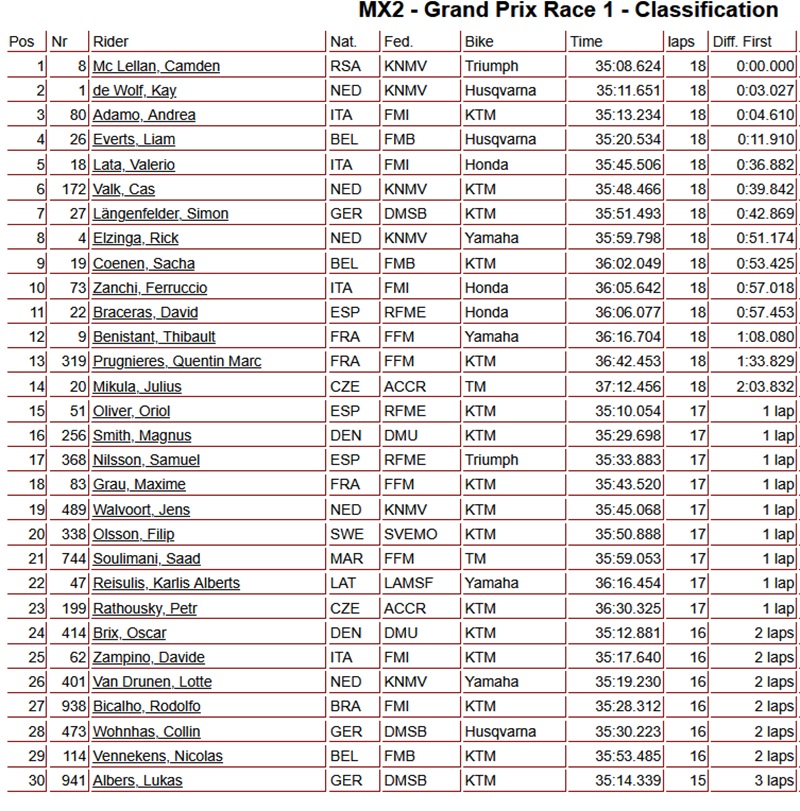 MX2 - Grand Prix Race 1 - Classification

| Pos | Nr | Rider | Nat. | Fed. | Bike | Time | laps | Diff. First |
|---|---|---|---|---|---|---|---|---|
| 1 | 8 | Mc Lellan, Camden | RSA | KNMV | Triumph | 35:08.624 | 18 | 0:00.000 |
| 2 | 1 | de Wolf, Kay | NED | KNMV | Husqvarna | 35:11.651 | 18 | 0:03.027 |
| 3 | 80 | Adamo, Andrea | ITA | FMI | KTM | 35:13.234 | 18 | 0:04.610 |
| 4 | 26 | Everts, Liam | BEL | FMB | Husqvarna | 35:20.534 | 18 | 0:11.910 |
| 5 | 18 | Lata, Valerio | ITA | FMI | Honda | 35:45.506 | 18 | 0:36.882 |
| 6 | 172 | Valk, Cas | NED | KNMV | KTM | 35:48.466 | 18 | 0:39.842 |
| 7 | 27 | Längenfelder, Simon | GER | DMSB | KTM | 35:51.493 | 18 | 0:42.869 |
| 8 | 4 | Elzinga, Rick | NED | KNMV | Yamaha | 35:59.798 | 18 | 0:51.174 |
| 9 | 19 | Coenen, Sacha | BEL | FMB | KTM | 36:02.049 | 18 | 0:53.425 |
| 10 | 73 | Zanchi, Ferruccio | ITA | FMI | Honda | 36:05.642 | 18 | 0:57.018 |
| 11 | 22 | Braceras, David | ESP | RFME | Honda | 36:06.077 | 18 | 0:57.453 |
| 12 | 9 | Benistant, Thibault | FRA | FFM | Yamaha | 36:16.704 | 18 | 1:08.080 |
| 13 | 319 | Prugnieres, Quentin Marc | FRA | FFM | KTM | 36:42.453 | 18 | 1:33.829 |
| 14 | 20 | Mikula, Julius | CZE | ACCR | TM | 37:12.456 | 18 | 2:03.832 |
| 15 | 51 | Oliver, Oriol | ESP | RFME | KTM | 35:10.054 | 17 | 1 lap |
| 16 | 256 | Smith, Magnus | DEN | DMU | KTM | 35:29.698 | 17 | 1 lap |
| 17 | 368 | Nilsson, Samuel | ESP | RFME | Triumph | 35:33.883 | 17 | 1 lap |
| 18 | 83 | Grau, Maxime | FRA | FFM | KTM | 35:43.520 | 17 | 1 lap |
| 19 | 489 | Walvoort, Jens | NED | KNMV | KTM | 35:45.068 | 17 | 1 lap |
| 20 | 338 | Olsson, Filip | SWE | SVEMO | KTM | 35:50.888 | 17 | 1 lap |
| 21 | 744 | Soulimani, Saad | MAR | FFM | TM | 35:59.053 | 17 | 1 lap |
| 22 | 47 | Reisulis, Karlis Alberts | LAT | LAMSF | Yamaha | 36:16.454 | 17 | 1 lap |
| 23 | 199 | Rathousky, Petr | CZE | ACCR | KTM | 36:30.325 | 17 | 1 lap |
| 24 | 414 | Brix, Oscar | DEN | DMU | KTM | 35:12.881 | 16 | 2 laps |
| 25 | 62 | Zampino, Davide | ITA | FMI | KTM | 35:17.640 | 16 | 2 laps |
| 26 | 401 | Van Drunen, Lotte | NED | KNMV | Yamaha | 35:19.230 | 16 | 2 laps |
| 27 | 938 | Bicalho, Rodolfo | BRA | FMI | KTM | 35:28.312 | 16 | 2 laps |
| 28 | 473 | Wohnhas, Collin | GER | DMSB | Husqvarna | 35:30.223 | 16 | 2 laps |
| 29 | 114 | Vennekens, Nicolas | BEL | FMB | KTM | 35:53.485 | 16 | 2 laps |
| 30 | 941 | Albers, Lukas | GER | DMSB | KTM | 35:14.339 | 15 | 3 laps |